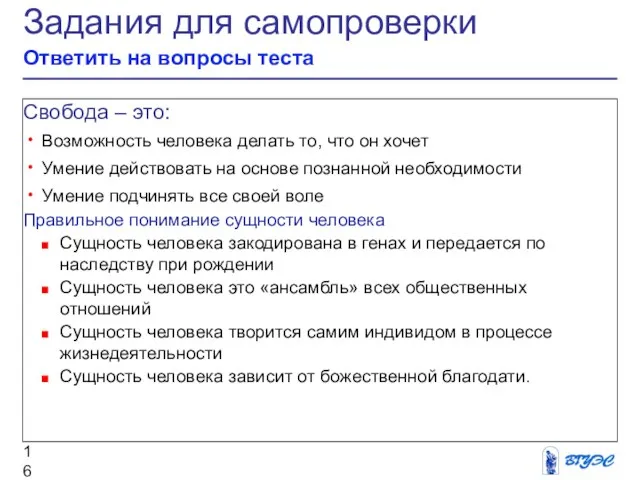 Задания для самопроверки
Ответить на вопросы теста

Свобода – это:
• Возможность человека делать то, что он хочет
• Умение действовать на основе познанной необходимости
• Умение подчинять все своей воле
Правильное понимание сущности человека
■ Сущность человека закодирована в генах и передается по наследству при рождении
■ Сущность человека это «ансамбль» всех общественных отношений
■ Сущность человека творится самим индивидом в процессе жизнедеятельности
■ Сущность человека зависит от божественной благодати.

16

ВГУЭС